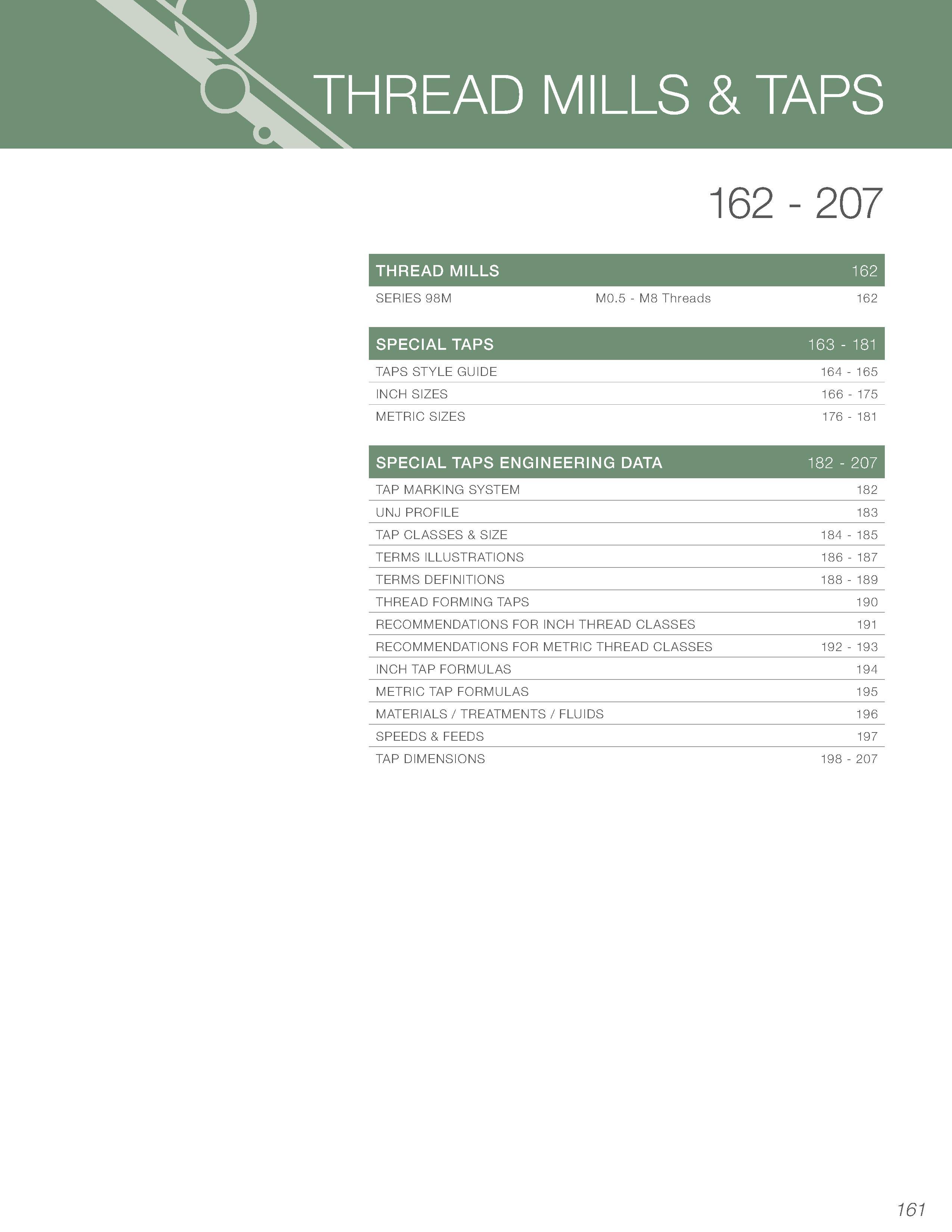 THREAD MILLS & TAPS

162 - 207

| THREAD MILLS | | 162 |
|---|---|---|
| SERIES 98M | M0.5 - M8 Threads | 162 |

| SPECIAL TAPS | 163 - 181 |
|---|---|
| TAPS STYLE GUIDE | 164 - 165 |
| INCH SIZES | 166 - 175 |
| METRIC SIZES | 176 - 181 |

| SPECIAL TAPS ENGINEERING DATA | 182 - 207 |
|---|---|
| TAP MARKING SYSTEM | 182 |
| UNJ PROFILE | 183 |
| TAP CLASSES & SIZE | 184 - 185 |
| TERMS ILLUSTRATIONS | 186 - 187 |
| TERMS DEFINITIONS | 188 - 189 |
| THREAD FORMING TAPS | 190 |
| RECOMMENDATIONS FOR INCH THREAD CLASSES | 191 |
| RECOMMENDATIONS FOR METRIC THREAD CLASSES | 192 - 193 |
| INCH TAP FORMULAS | 194 |
| METRIC TAP FORMULAS | 195 |
| MATERIALS / TREATMENTS / FLUIDS | 196 |
| SPEEDS & FEEDS | 197 |
| TAP DIMENSIONS | 198 - 207 |

161